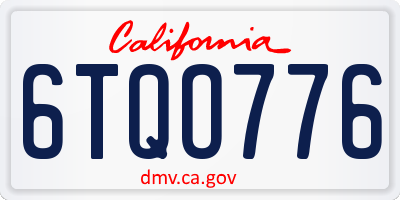 California

6TQO776

dmv.ca.gov